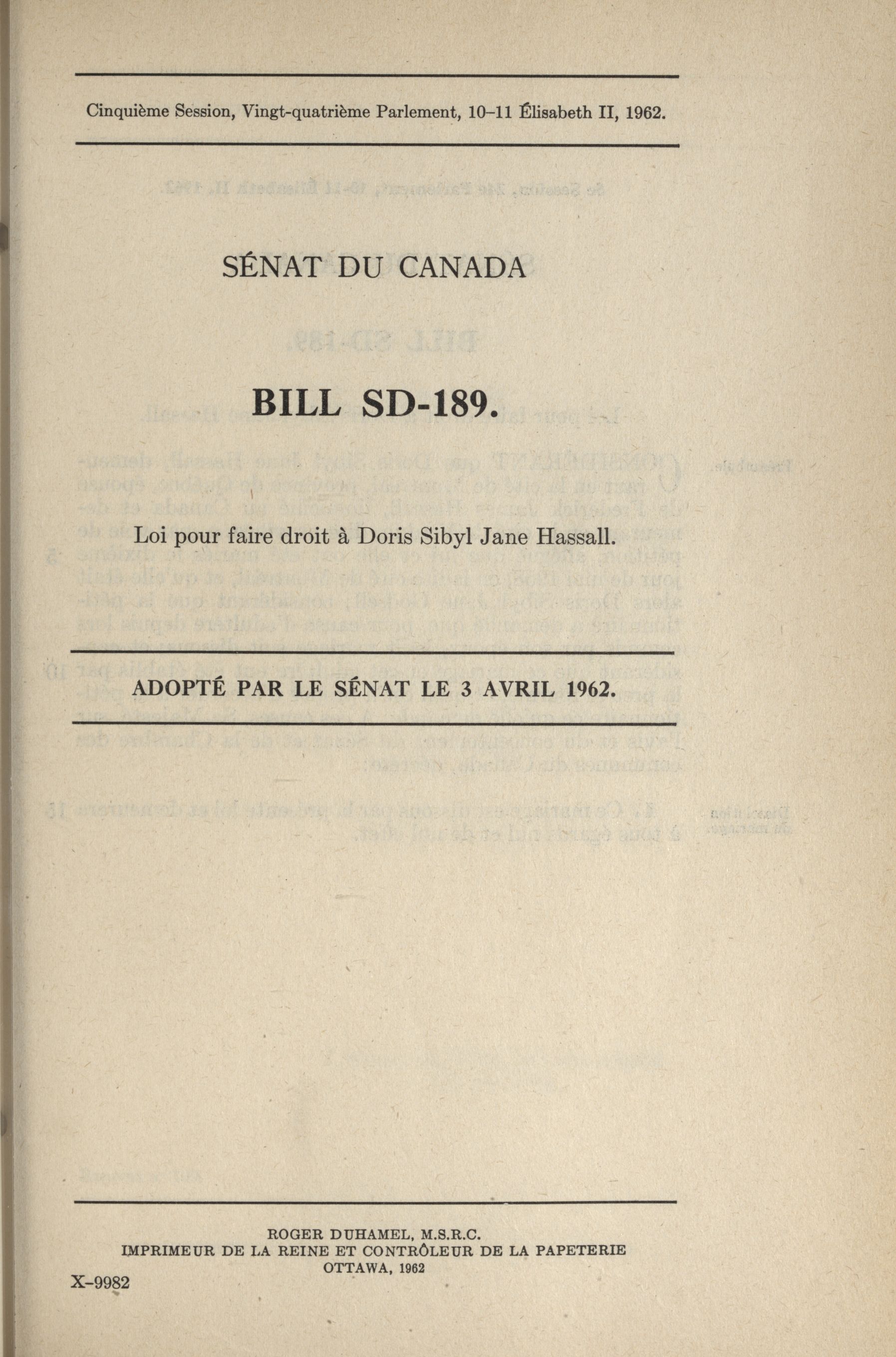 Cinquième Session, Vingt-quatrième Parlement, 10–11 Élisabeth II, 1962.

SÉNAT DU CANADA

BILL SD-189.

Loi pour faire droit à Doris Sibyl Jane Hassall.

ADOPTÉ PAR LE SÉNAT LE 3 AVRIL 1962.

ROGER DUHAMEL, M.S.R.C.
IMPRIMEUR DE LA REINE ET CONTRÔLEUR DE LA PAPETERIE
OTTAWA, 1962

X–9982